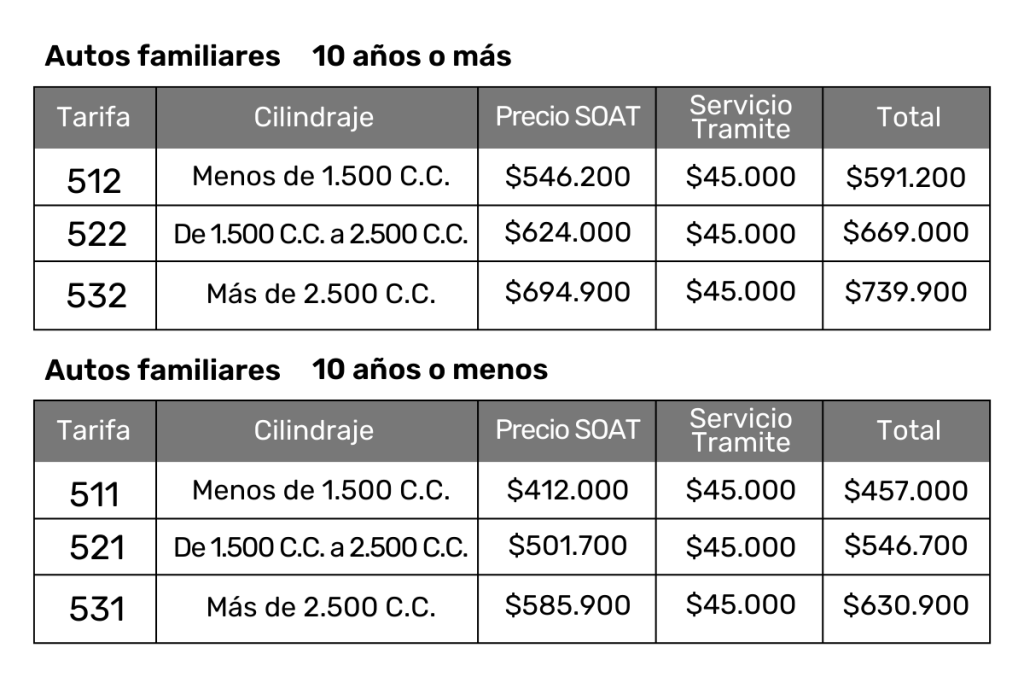 Autos familiares 10 años o más

| Tarifa | Cilindraje | Precio SOAT | Servicio Tramite | Total |
|---|---|---|---|---|
| 512 | Menos de 1.500 C.C. | \$546.200 | \$45.000 | \$591.200 |
| 522 | De 1.500 C.C. a 2.500 C.C. | \$624.000 | \$45.000 | \$669.000 |
| 532 | Más de 2.500 C.C. | \$694.900 | \$45.000 | \$739.900 |

Autos familiares 10 años o menos

| Tarifa | Cilindraje | Precio SOAT | Servicio Tramite | Total |
|---|---|---|---|---|
| 511 | Menos de 1.500 C.C. | \$412.000 | \$45.000 | \$457.000 |
| 521 | De 1.500 C.C. a 2.500 C.C. | \$501.700 | \$45.000 | \$546.700 |
| 531 | Más de 2.500 C.C. | \$585.900 | \$45.000 | \$630.900 |